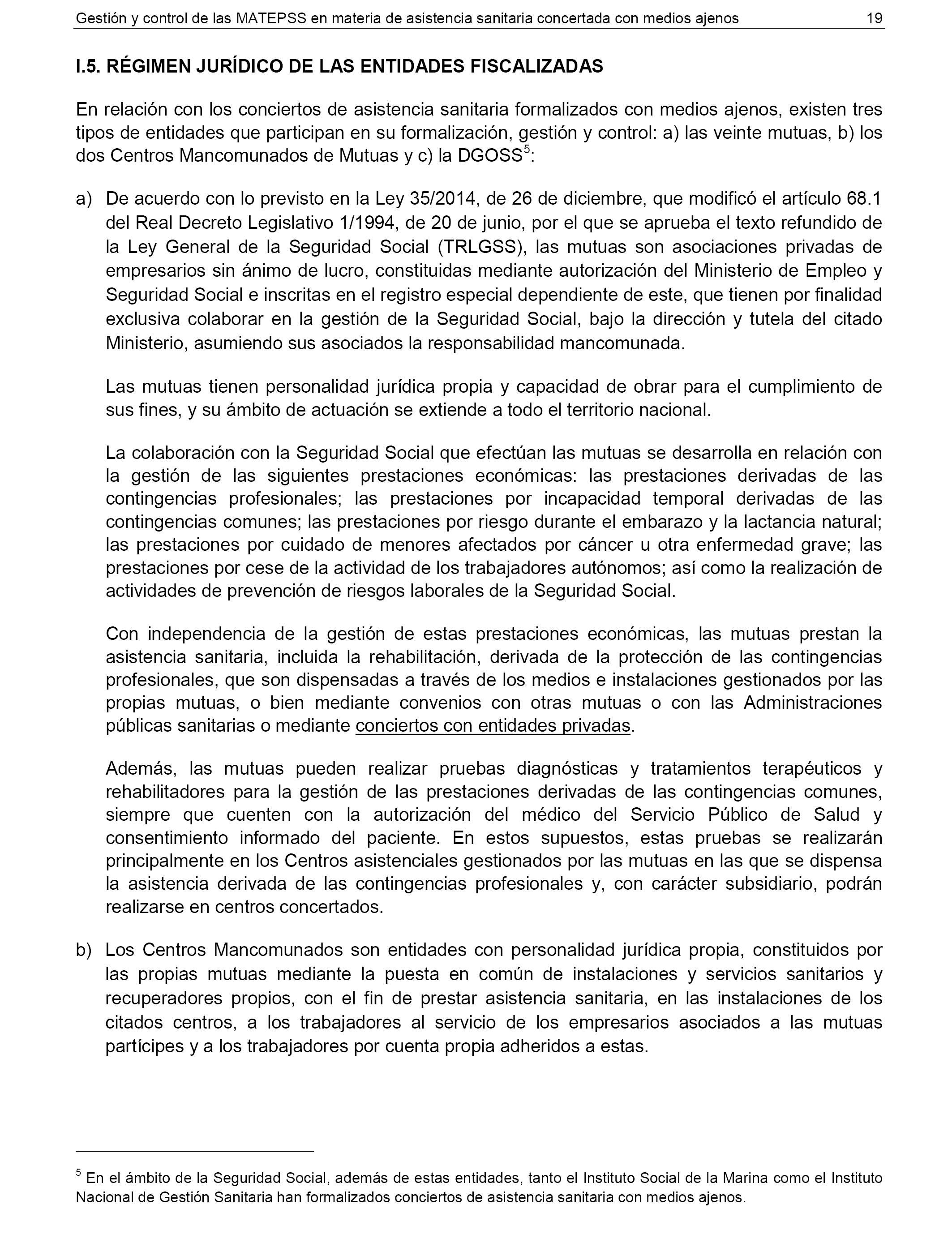 Gestión y control de las MATEPSS en materia de asistencia sanitaria concertada con medios ajenos 19

I.5. RÉGIMEN JURÍDICO DE LAS ENTIDADES FISCALIZADAS

En relación con los conciertos de asistencia sanitaria formalizados con medios ajenos, existen tres tipos de entidades que participan en su formalización, gestión y control: a) las veinte mutuas, b) los dos Centros Mancomunados de Mutuas y c) la DGOSS$^5$:

a) De acuerdo con lo previsto en la Ley 35/2014, de 26 de diciembre, que modificó el artículo 68.1 del Real Decreto Legislativo 1/1994, de 20 de junio, por el que se aprueba el texto refundido de la Ley General de la Seguridad Social (TRLGSS), las mutuas son asociaciones privadas de empresarios sin ánimo de lucro, constituidas mediante autorización del Ministerio de Empleo y Seguridad Social e inscritas en el registro especial dependiente de este, que tienen por finalidad exclusiva colaborar en la gestión de la Seguridad Social, bajo la dirección y tutela del citado Ministerio, asumiendo sus asociados la responsabilidad mancomunada.

Las mutuas tienen personalidad jurídica propia y capacidad de obrar para el cumplimiento de sus fines, y su ámbito de actuación se extiende a todo el territorio nacional.

La colaboración con la Seguridad Social que efectúan las mutuas se desarrolla en relación con la gestión de las siguientes prestaciones económicas: las prestaciones derivadas de las contingencias profesionales; las prestaciones por incapacidad temporal derivadas de las contingencias comunes; las prestaciones por riesgo durante el embarazo y la lactancia natural; las prestaciones por cuidado de menores afectados por cáncer u otra enfermedad grave; las prestaciones por cese de la actividad de los trabajadores autónomos; así como la realización de actividades de prevención de riesgos laborales de la Seguridad Social.

Con independencia de la gestión de estas prestaciones económicas, las mutuas prestan la asistencia sanitaria, incluida la rehabilitación, derivada de la protección de las contingencias profesionales, que son dispensadas a través de los medios e instalaciones gestionados por las propias mutuas, o bien mediante convenios con otras mutuas o con las Administraciones públicas sanitarias o mediante conciertos con entidades privadas.

Además, las mutuas pueden realizar pruebas diagnósticas y tratamientos terapéuticos y rehabilitadores para la gestión de las prestaciones derivadas de las contingencias comunes, siempre que cuenten con la autorización del médico del Servicio Público de Salud y consentimiento informado del paciente. En estos supuestos, estas pruebas se realizarán principalmente en los Centros asistenciales gestionados por las mutuas en las que se dispensa la asistencia derivada de las contingencias profesionales y, con carácter subsidiario, podrán realizarse en centros concertados.

b) Los Centros Mancomunados son entidades con personalidad jurídica propia, constituidos por las propias mutuas mediante la puesta en común de instalaciones y servicios sanitarios y recuperadores propios, con el fin de prestar asistencia sanitaria, en las instalaciones de los citados centros, a los trabajadores al servicio de los empresarios asociados a las mutuas partícipes y a los trabajadores por cuenta propia adheridos a estas.

$^5$ En el ámbito de la Seguridad Social, además de estas entidades, tanto el Instituto Social de la Marina como el Instituto Nacional de Gestión Sanitaria han formalizados conciertos de asistencia sanitaria con medios ajenos.